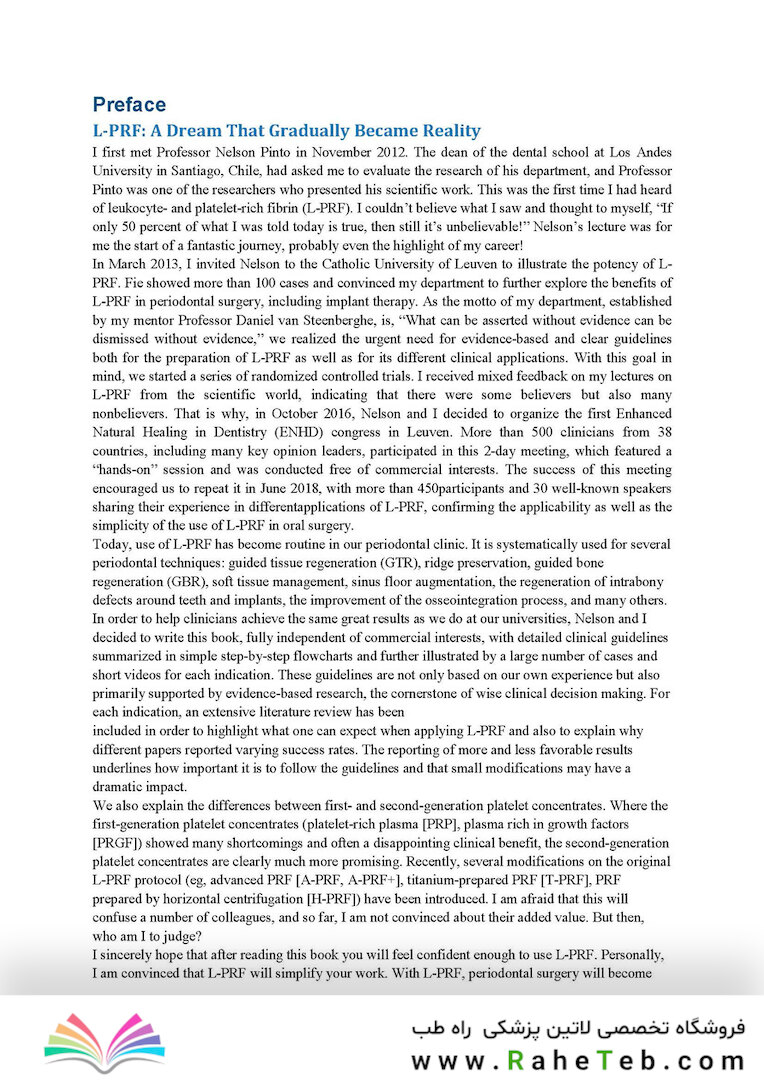 Preface

L-PRF: A Dream That Gradually Became Reality

I first met Professor Nelson Pinto in November 2012. The dean of the dental school at Los Andes University in Santiago, Chile, had asked me to evaluate the research of his department, and Professor Pinto was one of the researchers who presented his scientific work. This was the first time I had heard of leukocyte- and platelet-rich fibrin (L-PRF). I couldn't believe what I saw and thought to myself, "If only 50 percent of what I was told today is true, then still it's unbelievable!" Nelson's lecture was for me the start of a fantastic journey, probably even the highlight of my career!

In March 2013, I invited Nelson to the Catholic University of Leuven to illustrate the potency of L-PRF. Fie showed more than 100 cases and convinced my department to further explore the benefits of L-PRF in periodontal surgery, including implant therapy. As the motto of my department, established by my mentor Professor Daniel van Steenberghe, is, "What can be asserted without evidence can be dismissed without evidence," we realized the urgent need for evidence-based and clear guidelines both for the preparation of L-PRF as well as for its different clinical applications. With this goal in mind, we started a series of randomized controlled trials. I received mixed feedback on my lectures on L-PRF from the scientific world, indicating that there were some believers but also many nonbelievers. That is why, in October 2016, Nelson and I decided to organize the first Enhanced Natural Healing in Dentistry (ENHD) congress in Leuven. More than 500 clinicians from 38 countries, including many key opinion leaders, participated in this 2-day meeting, which featured a "hands-on" session and was conducted free of commercial interests. The success of this meeting encouraged us to repeat it in June 2018, with more than 450participants and 30 well-known speakers sharing their experience in differentapplications of L-PRF, confirming the applicability as well as the simplicity of the use of L-PRF in oral surgery.

Today, use of L-PRF has become routine in our periodontal clinic. It is systematically used for several periodontal techniques: guided tissue regeneration (GTR), ridge preservation, guided bone regeneration (GBR), soft tissue management, sinus floor augmentation, the regeneration of intrabony defects around teeth and implants, the improvement of the osseointegration process, and many others. In order to help clinicians achieve the same great results as we do at our universities, Nelson and I decided to write this book, fully independent of commercial interests, with detailed clinical guidelines summarized in simple step-by-step flowcharts and further illustrated by a large number of cases and short videos for each indication. These guidelines are not only based on our own experience but also primarily supported by evidence-based research, the cornerstone of wise clinical decision making. For each indication, an extensive literature review has been

included in order to highlight what one can expect when applying L-PRF and also to explain why different papers reported varying success rates. The reporting of more and less favorable results underlines how important it is to follow the guidelines and that small modifications may have a dramatic impact.

We also explain the differences between first- and second-generation platelet concentrates. Where the first-generation platelet concentrates (platelet-rich plasma [PRP], plasma rich in growth factors [PRGF]) showed many shortcomings and often a disappointing clinical benefit, the second-generation platelet concentrates are clearly much more promising. Recently, several modifications on the original L-PRF protocol (eg, advanced PRF [A-PRF, A-PRF+], titanium-prepared PRF [T-PRF], PRF prepared by horizontal centrifugation [H-PRF]) have been introduced. I am afraid that this will confuse a number of colleagues, and so far, I am not convinced about their added value. But then, who am I to judge?

I sincerely hope that after reading this book you will feel confident enough to use L-PRF. Personally, I am convinced that L-PRF will simplify your work. With L-PRF, periodontal surgery will become

فروشگاه تخصصی لاتین پزشکی راه طب
www.RaheTeb.com